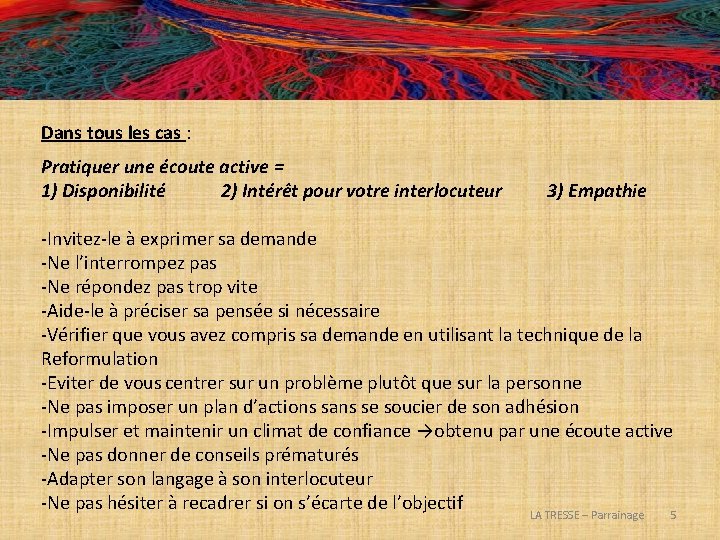 Dans tous les cas :

Pratiquer une écoute active =
1) Disponibilité 2) Intérêt pour votre interlocuteur 3) Empathie

-Invitez-le à exprimer sa demande
-Ne l'interrompez pas
-Ne répondez pas trop vite
-Aide-le à préciser sa pensée si nécessaire
-Vérifier que vous avez compris sa demande en utilisant la technique de la Reformulation
-Eviter de vous centrer sur un problème plutôt que sur la personne
-Ne pas imposer un plan d'actions sans se soucier de son adhésion
-Impulser et maintenir un climat de confiance →obtenu par une écoute active
-Ne pas donner de conseils prématurés
-Adapter son langage à son interlocuteur
-Ne pas hésiter à recadrer si on s'écarte de l'objectif

LA TRESSE – Parrainage 5